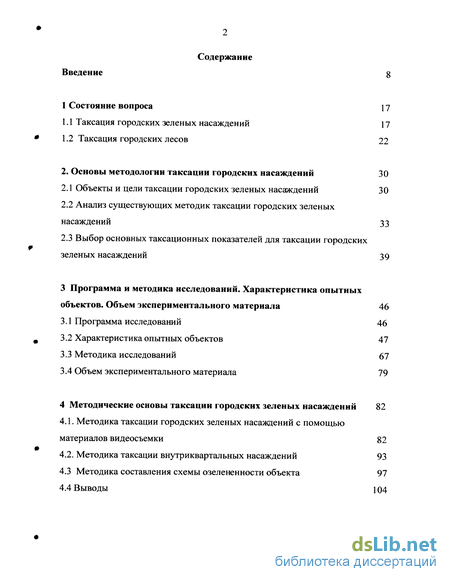 2

Содержание

Введение 8

1 Состояние вопроса 17

1.1 Таксация городских зеленых насаждений 17

1.2 Таксация городских лесов 22

2. Основы методологии таксации городских насаждений 30

2.1 Объекты и цели таксации городских зеленых насаждений 30

2.2 Анализ существующих методик таксации городских зеленых насаждений 33

2.3 Выбор основных таксационных показателей для таксации городских зеленых насаждений 39

3 Программа и методика исследований. Характеристика опытных объектов. Объем экспериментального материала 46

3.1 Программа исследований 46

3.2 Характеристика опытных объектов 47

3.3 Методика исследований 67

3.4 Объем экспериментального материала 79

4 Методические основы таксации городских зеленых насаждений 82

4.1. Методика таксации городских зеленых насаждений с помощью материалов видеосъемки 82

4.2. Методика таксации внутриквартальных насаждений 93

4.3 Методика составления схемы озелененности объекта 97

4.4 Выводы 104

dsLib.net
библиотека диссертаций